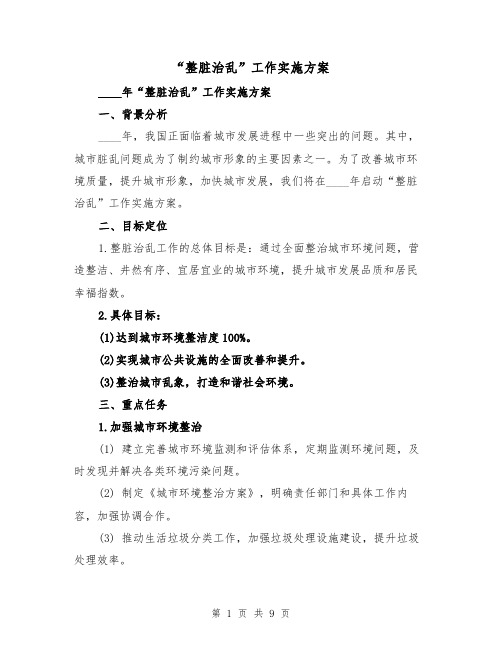 “整脏治乱”工作实施方案

____年“整脏治乱”工作实施方案

一、背景分析

____年，我国正面临着城市发展进程中一些突出的问题。其中，城市脏乱问题成为了制约城市形象的主要因素之一。为了改善城市环境质量，提升城市形象，加快城市发展，我们将在____年启动“整脏治乱”工作实施方案。

二、目标定位

1.整脏治乱工作的总体目标是：通过全面整治城市环境问题，营造整洁、井然有序、宜居宜业的城市环境，提升城市发展品质和居民幸福指数。

2.具体目标：

(1)达到城市环境整洁度100%。

(2)实现城市公共设施的全面改善和提升。

(3)整治城市乱象，打造和谐社会环境。

三、重点任务

1.加强城市环境整治

(1) 建立完善城市环境监测和评估体系，定期监测环境问题，及时发现并解决各类环境污染问题。

(2) 制定《城市环境整治方案》，明确责任部门和具体工作内容，加强协调合作。

(3) 推动生活垃圾分类工作，加强垃圾处理设施建设，提升垃圾处理效率。

第 1 页 共 9 页